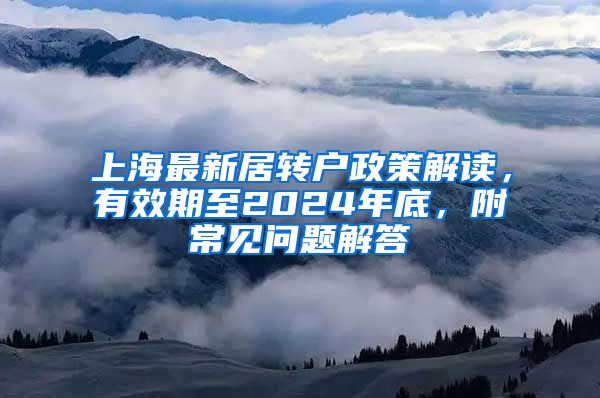 上海最新居转户政策解读，有效期至2024年底，附常见问题解答